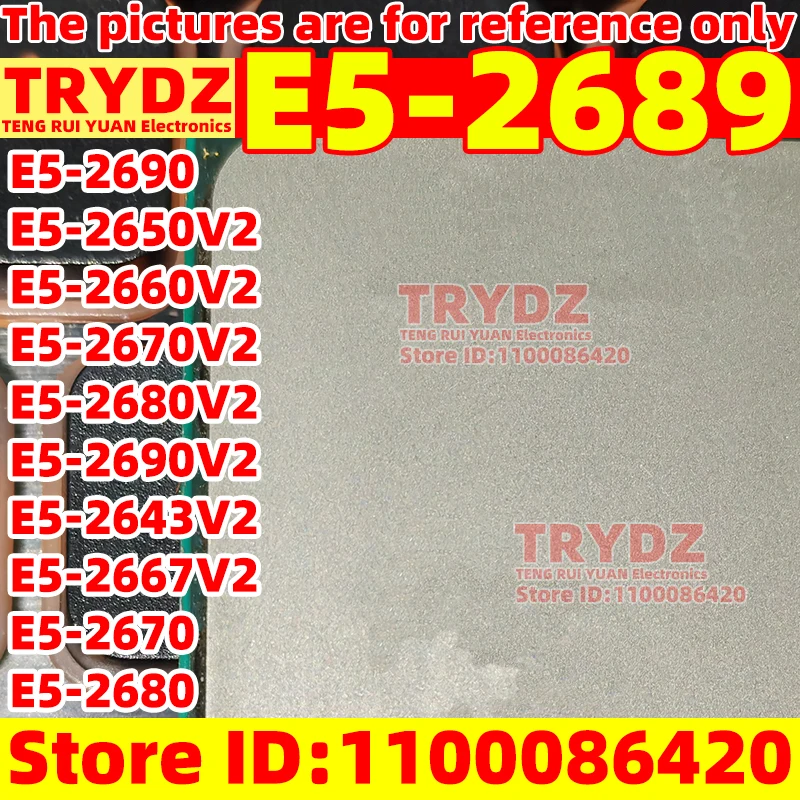 The pictures are for reference only

TRYDZ
TENG RUI YUAN Electronics

E5-2689

E5-2690
E5-2650V2
E5-2660V2
E5-2670V2
E5-2680V2
E5-2690V2
E5-2643V2
E5-2667V2
E5-2670
E5-2680

TRYDZ
TENG RUI YUAN Electronics
Store ID:1100086420

TRYDZ
TENG RUI YUAN Electronics
Store ID:1100086420

Store ID:1100086420